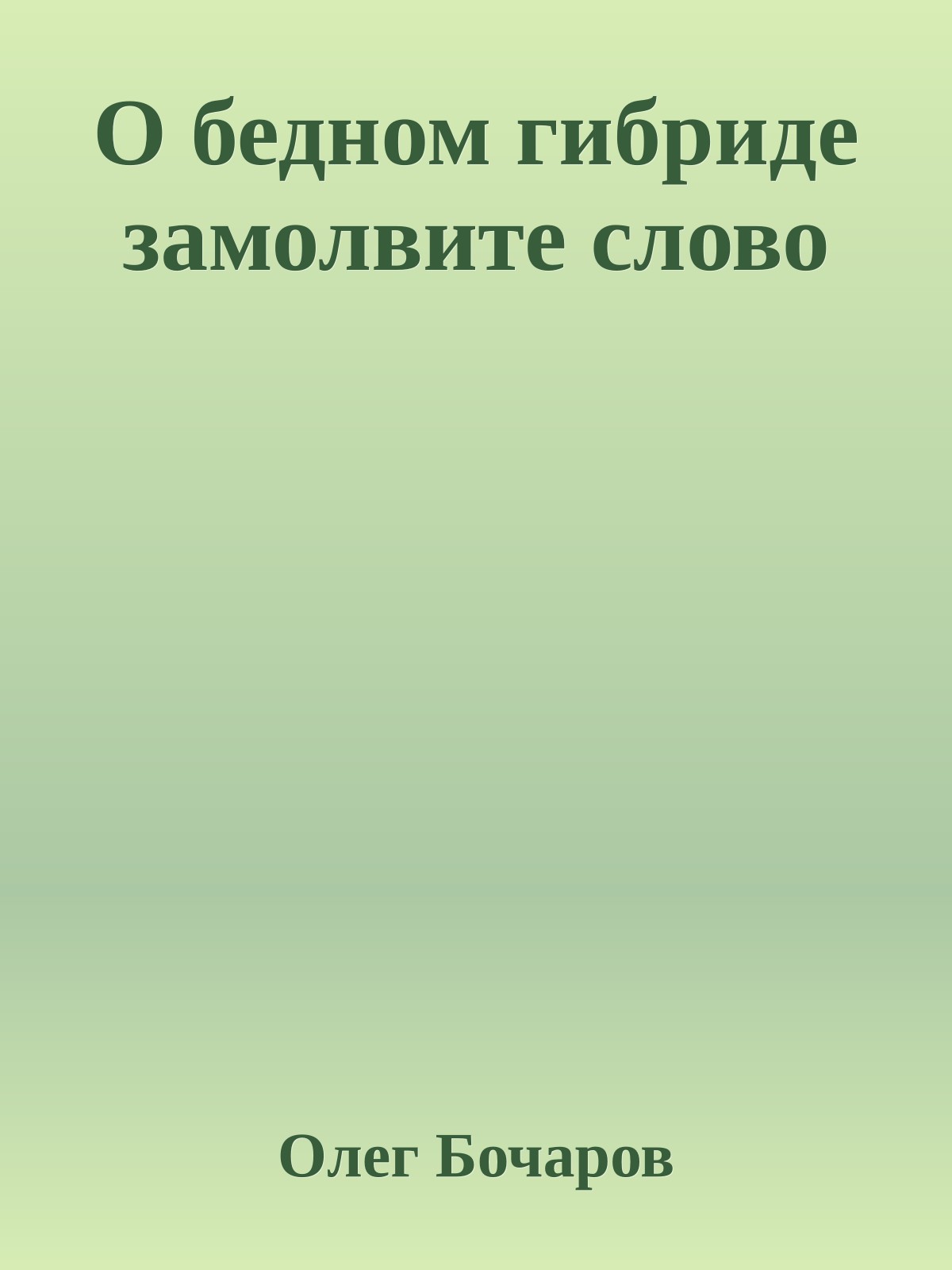 О бедном гибриде замолвите слово

Олег Бочаров